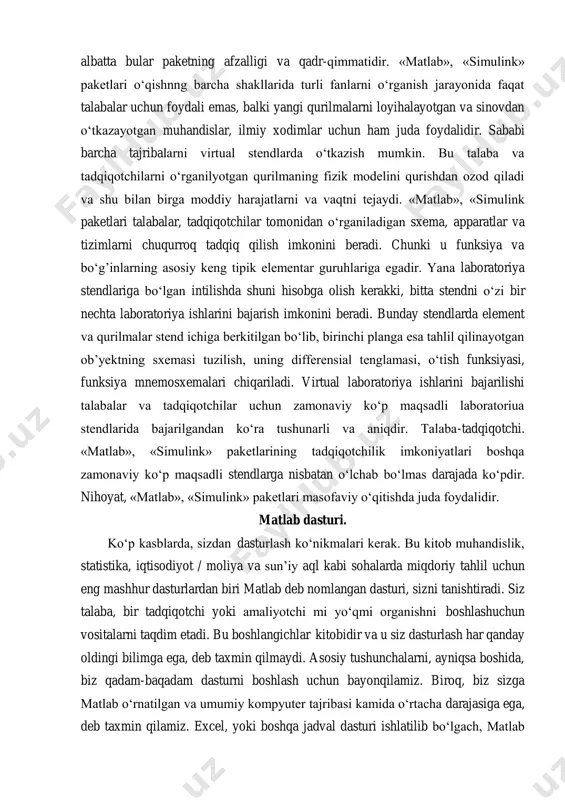 albatta bular paketning afzalligi va qadr-qimmatidir. «Matlab», «Simulink» paketlari o‘qishnng barcha shakllarida turli fanlarni o‘rganish jarayonida faqat talabalar uchun foydali emas, balki yangi qurilmalarni loyihalayotgan va sinovdan o‘tkazayotgan muhandislar, ilmiy xodimlar uchun ham juda foydalidir. Sababi barcha tajribalarni virtual stendlarda o‘tkazish mumkin. Bu talaba va tadqiqotchilarni o‘rganilyotgan qurilmaning fizik modelini qurishdan ozod qiladi va shu bilan birga moddiy harajatlarni va vaqtni tejaydi. «Matlab», «Simulink paketlari talabalar, tadqiqotchilar tomonidan o‘rganiladigan sxema, apparatlar va tizimlarni chuqurroq tadqiq qilish imkonini beradi. Chunki u funksiya va bo‘g’inlarning asosiy keng tipik elementar guruhlariga egadir. Yana laboratoriya stendlariga bo‘lgan intilishda shuni hisobga olish kerakki, bitta stendni o‘zi bir nechta laboratoriya ishlarini bajarish imkonini beradi. Bunday stendlarda element va qurilmalar stend ichiga berkitilgan bo‘lib, birinchi planga esa tahlil qilinayotgan ob’yektning sxemasi tuzilish, uning differensial tenglamasi, o‘tish funksiyasi, funksiya mnemosxemalari chiqariladi. Virtual laboratoriya ishlarini bajarilishi talabalar va tadqiqotchilar uchun zamonaviy ko‘p maqsadli laboratoriua stendlarida bajarilgandan ko‘ra tushunarli va aniqdir. Talaba-tadqiqotchi. «Matlab», «Simulink» paketlarining tadqiqotchilik imkoniyatlari boshqa zamonaviy ko‘p maqsadli stendlarga nisbatan o‘lchab bo‘lmas darajada ko‘pdir. Nihoyat, «Matlab», «Simulink» paketlari masofaviy o‘qitishda juda foydalidir.

Matlab dasturi.

Ko‘p kasblarda, sizdan dasturlash ko‘nikmalari kerak. Bu kitob muhandislik, statistika, iqtisodiyot / moliya va sun’iy aql kabi sohalarda miqdoriy tahlil uchun eng mashhur dasturlardan biri Matlab deb nomlangan dasturi, sizni tanishtiradi. Siz talaba, bir tadqiqotchi yoki amaliyotchi mi yo‘qmi organishni boshlashuchun vositalarni taqdim etadi. Bu boshlangichlar kitobidir va u siz dasturlash har qanday oldingi bilimga ega, deb taxmin qilmaydi. Asosiy tushunchalarni, ayniqsa boshida, biz qadam-baqadam dasturni boshlash uchun bayonqilamiz. Biroq, biz sizga Matlab o‘rnatilgan va umumiy kompyuter tajribasi kamida o‘rtacha darajasiga ega, deb taxmin qilamiz. Excel, yoki boshqa jadval dasturi ishlatilib bo‘lgach, Matlab